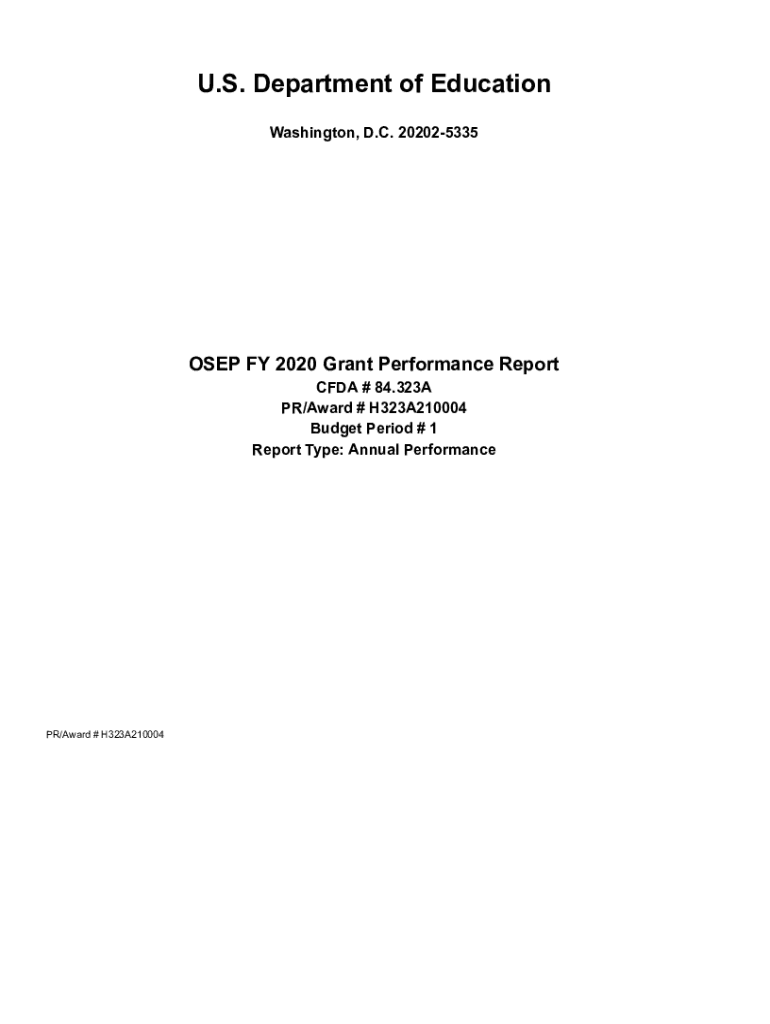 U.S. Department of Education

Washington, D.C. 20202-5335

OSEP FY 2020 Grant Performance Report

CFDA # 84.323A
PR/Award # H323A210004
Budget Period # 1
Report Type: Annual Performance

PR/Award # H323A210004